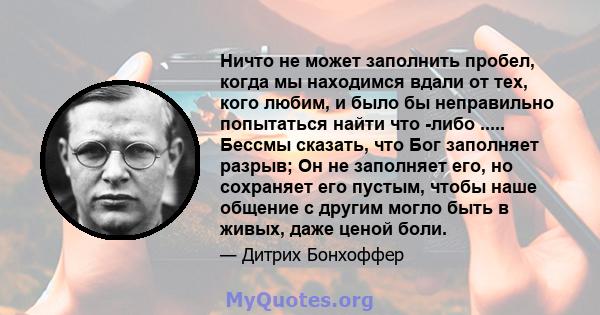 Ничто не может заполнить пробел, когда мы находимся вдали от тех, кого любим, и было бы неправильно попытаться найти что -либо ..... Бессмы сказать, что Бог заполняет разрыв; Он не заполняет его, но сохраняет его пустым, чтобы наше общение с другим могло быть в живых, даже ценой боли.

— Дитрих Бонхоффер

MyQuotes.org